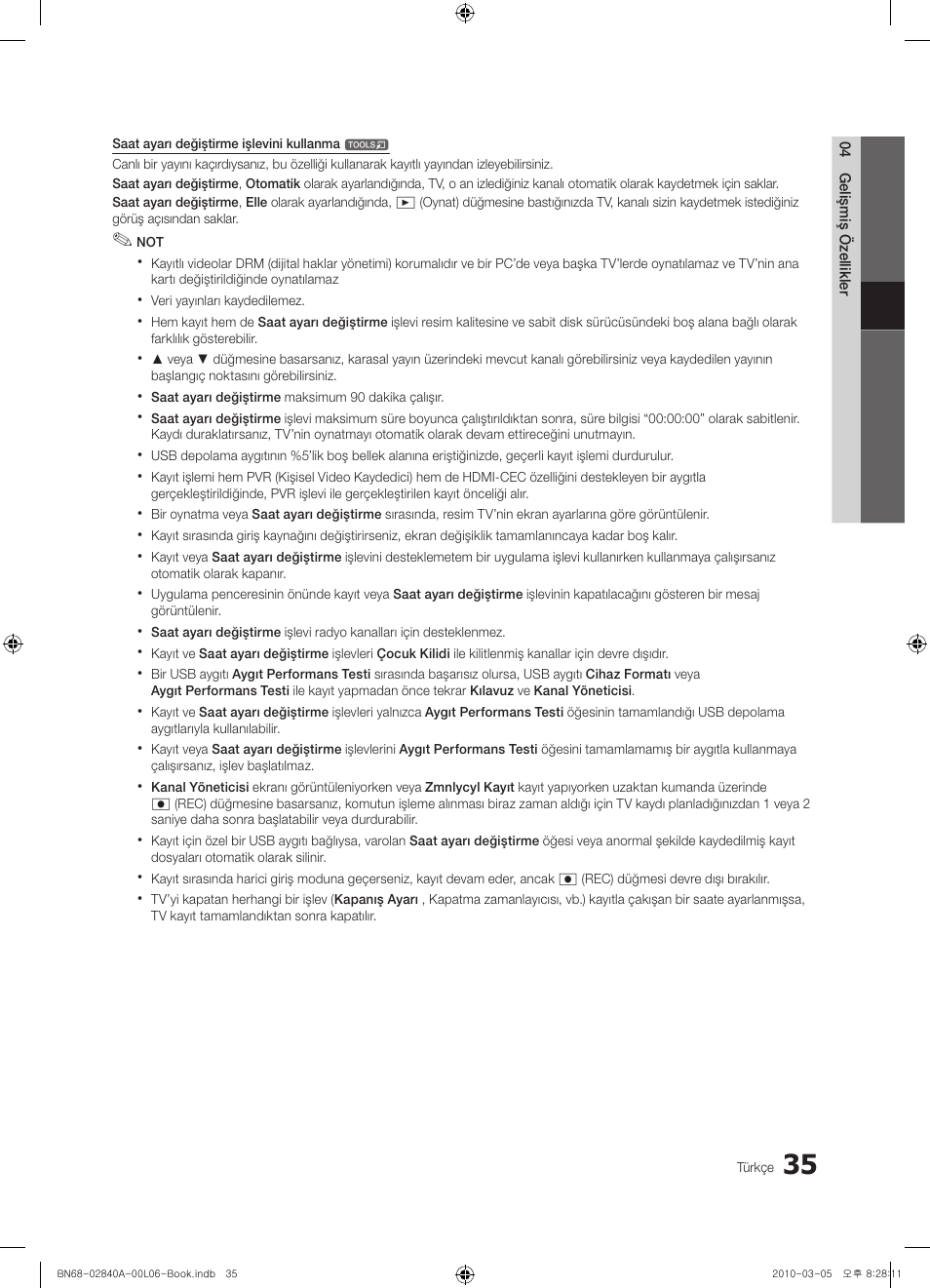 Saat ayarı değiştirme işlevini kullanma TOOLS

Canlı bir yayını kaçırdıysanız, bu özelliği kullanarak kayıtlı yayından izleyebilirsiniz.

Saat ayarı değiştirme, Otomatik olarak ayarlandığında, TV, o an izlediğiniz kanalı otomatik olarak kaydetmek için saklar.

Saat ayarı değiştirme, Elle olarak ayarlandığında, ► (Oynat) düğmesine bastığınızda TV, kanalı sizin kaydetmek istediğiniz görüş açısından saklar.

NOT

• Kayıtlı videolar DRM (dijital haklar yönetimi) korumalıdır ve bir PC'de veya başka TV'lerde oynatılamaz ve TV'nin ana kartı değiştirildiğinde oynatılamaz

• Veri yayınları kaydedilemez.

• Hem kayıt hem de Saat ayarı değiştirme işlevi resim kalitesine ve sabit disk sürücüsündeki boş alana bağlı olarak farklılık gösterebilir.

• ▲ veya ▼ düğmesine basarsanız, karasal yayın üzerindeki mevcut kanalı görebilirsiniz veya kaydedilen yayının başlangıç noktasını görebilirsiniz.

• Saat ayarı değiştirme maksimum 90 dakika çalışır.

• Saat ayarı değiştirme işlevi maksimum süre boyunca çalıştırıldıktan sonra, süre bilgisi "00:00:00" olarak sabitlenir. Kaydı duraklatırsanız, TV'nin oynatmayı otomatik olarak devam ettireceğini unutmayın.

• USB depolama aygıtının %5'lik boş bellek alanına eriştiğinizde, geçerli kayıt işlemi durdurulur.

• Kayıt işlemi hem PVR (Kişisel Video Kaydedici) hem de HDMI-CEC özelliğini destekleyen bir aygıtla gerçekleştirildiğinde, PVR işlevi ile gerçekleştirilen kayıt önceliği alır.

• Bir oynatma veya Saat ayarı değiştirme sırasında, resim TV'nin ekran ayarlarına göre görüntülenir.

• Kayıt sırasında giriş kaynağını değiştirirseniz, ekran değişiklik tamamlanıncaya kadar boş kalır.

• Kayıt veya Saat ayarı değiştirme işlevini desteklemetem bir uygulama işlevi kullanırken kullanmaya çalışırsanız otomatik olarak kapanır.

• Uygulama penceresinin önünde kayıt veya Saat ayarı değiştirme işlevinin kapatılacağını gösteren bir mesaj görüntülenir.

• Saat ayarı değiştirme işlevi radyo kanalları için desteklenmez.

• Kayıt ve Saat ayarı değiştirme işlevleri Çocuk Kilidi ile kilitlenmiş kanallar için devre dışıdır.

• Bir USB aygıtı Aygıt Performans Testi sırasında başarısız olursa, USB aygıtı Cihaz Formatı veya Aygıt Performans Testi ile kayıt yapmadan önce tekrar Kılavuz ve Kanal Yöneticisi.

• Kayıt ve Saat ayarı değiştirme işlevleri yalnızca Aygıt Performans Testi öğesinin tamamlandığı USB depolama aygıtlarıyla kullanılabilir.

• Kayıt veya Saat ayarı değiştirme işlevlerini Aygıt Performans Testi öğesini tamamlamamış bir aygıtla kullanmaya çalışırsanız, işlev başlatılmaz.

• Kanal Yöneticisi ekranı görüntüleniyorken veya Zmnlycyl Kayıt kayıt yapıyorken uzaktan kumanda üzerinde ● (REC) düğmesine basarsanız, komutun işleme alınması biraz zaman aldığı için TV kaydı planladığınızdan 1 veya 2 saniye daha sonra başlatabilir veya durdurabilir.

• Kayıt için özel bir USB aygıtı bağlıysa, varolan Saat ayarı değiştirme öğesi veya anormal şekilde kaydedilmiş kayıt dosyaları otomatik olarak silinir.

• Kayıt sırasında harici giriş moduna geçerseniz, kayıt devam eder, ancak ● (REC) düğmesi devre dışı bırakılır.

• TV'yi kapatan herhangi bir işlev (Kapanış Ayarı , Kapatma zamanlayıcısı, vb.) kayıtla çakışan bir saate ayarlanmışsa, TV kayıt tamamlandıktan sonra kapatılır.

04 Gelişmiş Özellikler

Türkçe 35

BN68-02840A-00L06-Book.indb 35 2010-03-05 오후 8:28:11